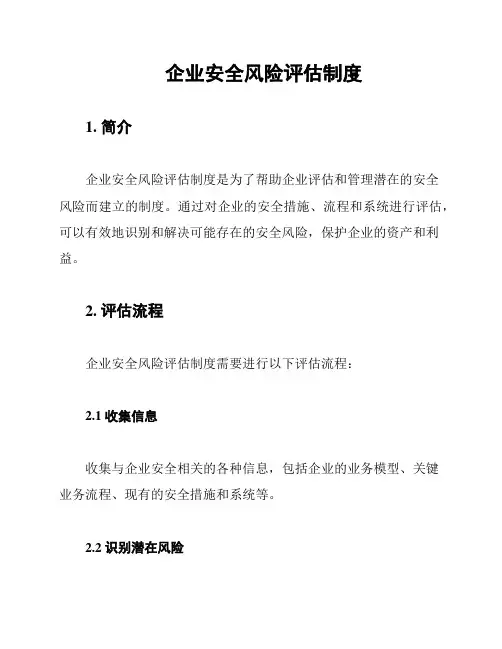 企业安全风险评估制度

1. 简介

企业安全风险评估制度是为了帮助企业评估和管理潜在的安全风险而建立的制度。通过对企业的安全措施、流程和系统进行评估，可以有效地识别和解决可能存在的安全风险，保护企业的资产和利益。

2. 评估流程

企业安全风险评估制度需要进行以下评估流程：

2.1 收集信息

收集与企业安全相关的各种信息，包括企业的业务模型、关键业务流程、现有的安全措施和系统等。

2.2 识别潜在风险